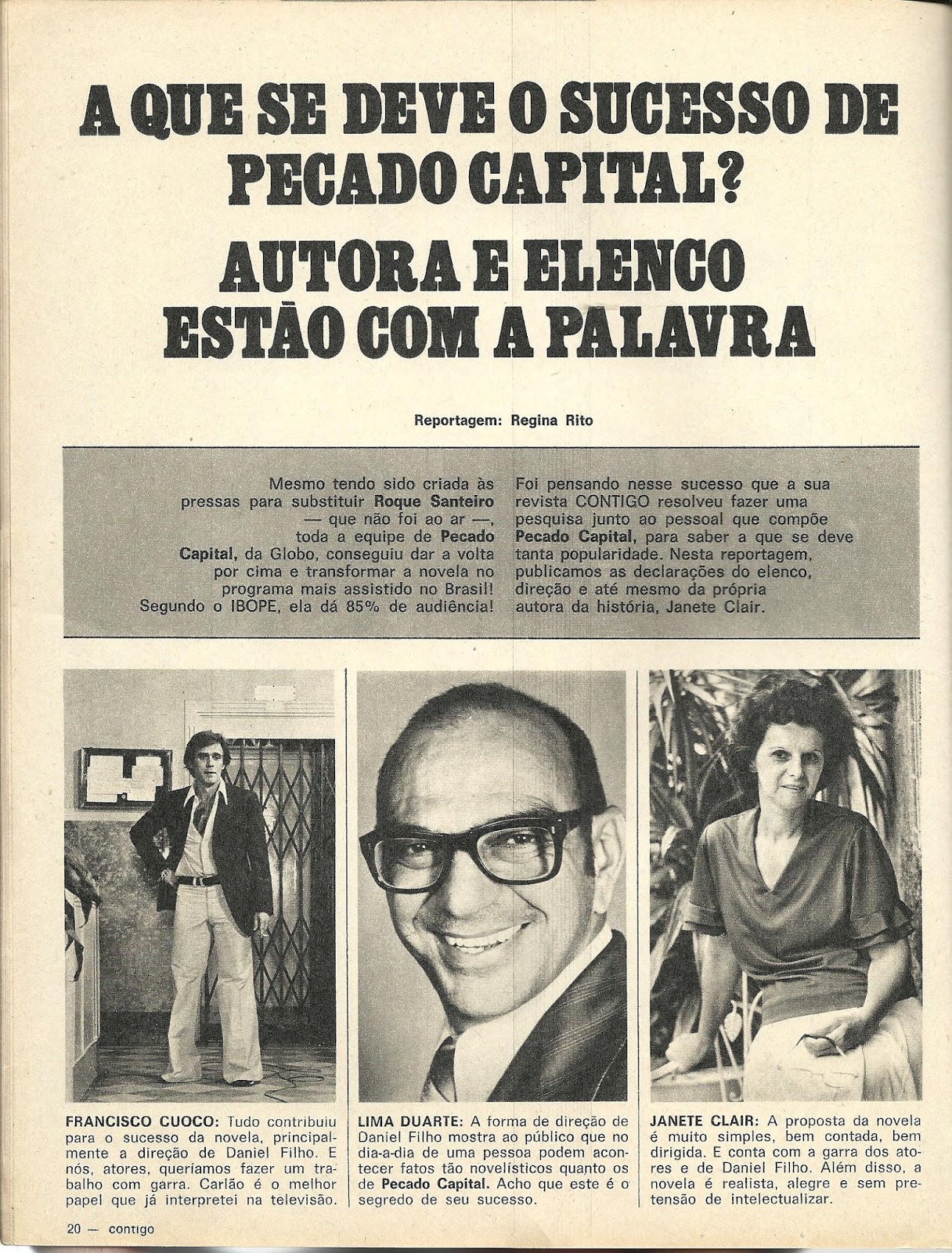 A QUE SE DEVE O SUCESSO DE PECADO CAPITAL?
AUTORA E ELENCO ESTÃO COM A PALAVRA

Reportagem: Regina Rito

Mesmo tendo sido criada às pressas para substituir Roque Santeiro — que não foi ao ar —, toda a equipe de Pecado Capital, da Globo, conseguiu dar a volta por cima e transformar a novela no programa mais assistido no Brasil! Segundo o IBOPE, ela dá 85% de audiência!

Foi pensando nesse sucesso que a sua revista CONTIGO resolveu fazer uma pesquisa junto ao pessoal que compõe Pecado Capital, para saber a que se deve tanta popularidade. Nesta reportagem, publicamos as declarações do elenco, direção e até mesmo da própria autora da história, Janete Clair.

FRANCISCO CUOCO: Tudo contribuiu para o sucesso da novela, principalmente a direção de Daniel Filho. E nós, atores, queríamos fazer um trabalho com garra. Carlão é o melhor papel que já interpretei na televisão.

LIMA DUARTE: A forma de direção de Daniel Filho mostra ao público que no dia-a-dia de uma pessoa podem acontecer fatos tão novelísticos quanto os de Pecado Capital. Acho que este é o segredo de seu sucesso.

JANETE CLAIR: A proposta da novela é muito simples, bem contada, bem dirigida. E conta com a garra dos atores e de Daniel Filho. Além disso, a novela é realista, alegre e sem pretensão de intelectualizar.

20 — contigo